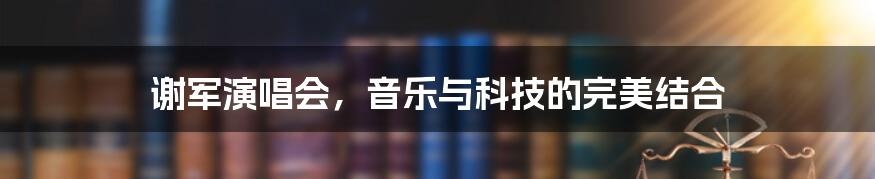 谢军演唱会，音乐与科技的完美结合